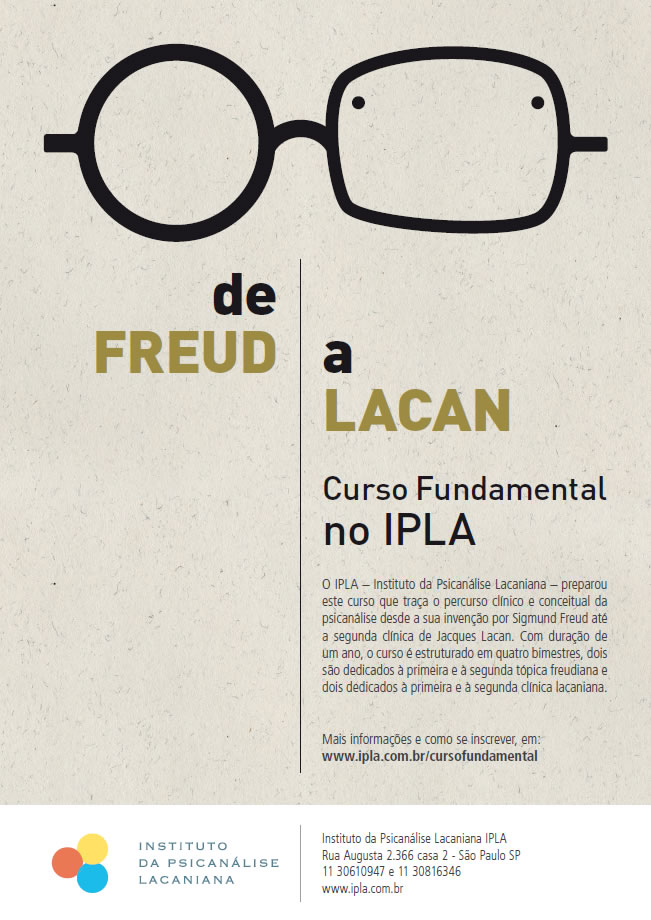 de
FREUD

a
LACAN

Curso Fundamental
no IPLA

O IPLA – Instituto da Psicanálise Lacaniana – preparou este curso que traça o percurso clínico e conceitual da psicanálise desde a sua invenção por Sigmund Freud até a segunda clínica de Jacques Lacan. Com duração de um ano, o curso é estruturado em quatro bimestres, dois são dedicados à primeira e à segunda tópica freudiana e dois dedicados à primeira e à segunda clínica lacaniana.

Mais informações e como se inscrever, em:
www.ipla.com.br/cursofundamental

INSTITUTO
DA PSICANÁLISE
LACANIANA

Instituto da Psicanálise Lacaniana IPLA
Rua Augusta 2.366 casa 2 - São Paulo SP
11 30610947 e 11 30816346
www.ipla.com.br